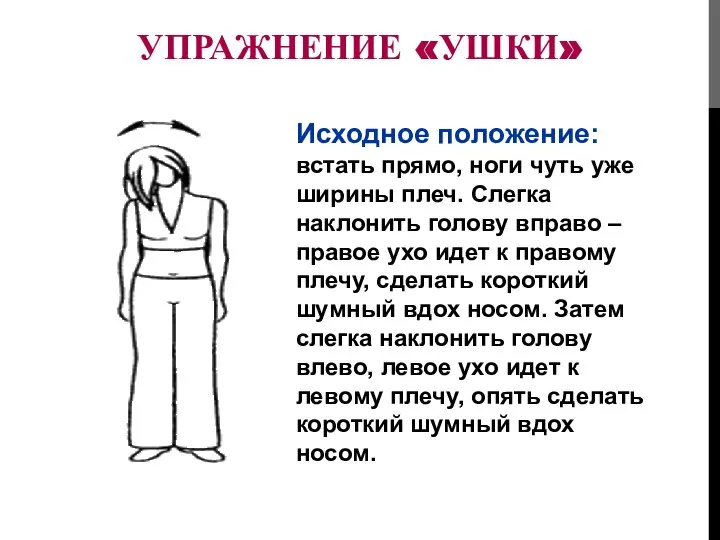 УПРАЖНЕНИЕ «УШКИ»

Исходное положение: встать прямо, ноги чуть уже ширины плеч. Слегка наклонить голову вправо – правое ухо идет к правому плечу, сделать короткий шумный вдох носом. Затем слегка наклонить голову влево, левое ухо идет к левому плечу, опять сделать короткий шумный вдох носом.